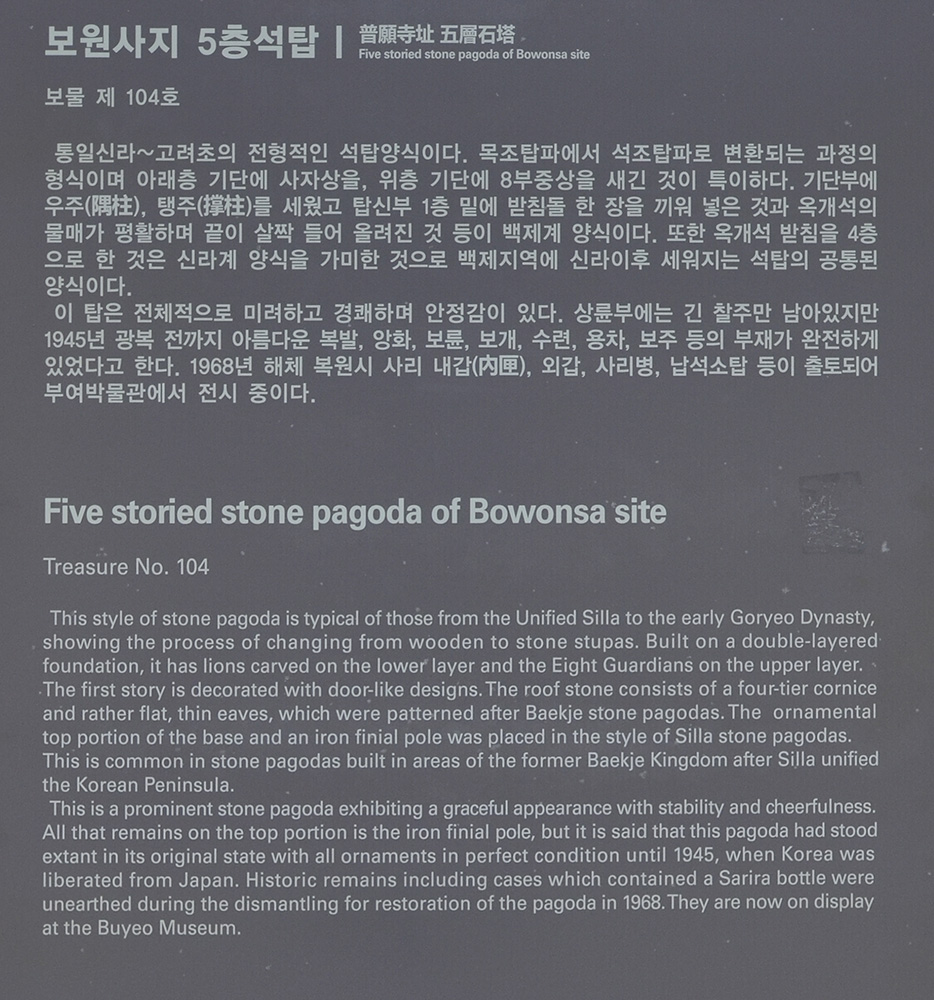 보원사지 5층석탑 | 普願寺址 五層石塔
Five storied stone pagoda of Bowonsa site

보물 제 104호

통일신라~고려초의 전형적인 석탑양식이다. 목조탑파에서 석조탑파로 변환되는 과정의 형식이며 아래층 기단에 사자상을, 위층 기단에 8부중상을 새긴 것이 특이하다. 기단부에 우주(隅柱), 탱주(撑柱)를 세웠고 탑신부 1층 밑에 받침돌 한 장을 끼워 넣은 것과 옥개석의 물매가 평활하며 끝이 살짝 들어 올려진 것 등이 백제계 양식이다. 또한 옥개석 받침을 4층으로 한 것은 신라계 양식을 가미한 것으로 백제지역에 신라이후 세워지는 석탑의 공통된 양식이다.
이 탑은 전체적으로 미려하고 경쾌하며 안정감이 있다. 상륜부에는 긴 찰주만 남아있지만 1945년 광복 전까지 아름다운 복발, 앙화, 보륜, 보개, 수련, 용차, 보주 등의 부재가 완전하게 있었다고 한다. 1968년 해체 복원시 사리 내갑(內匣), 외갑, 사리병, 납석소탑 등이 출토되어 부여박물관에서 전시 중이다.

Five storied stone pagoda of Bowonsa site

Treasure No. 104

This style of stone pagoda is typical of those from the Unified Silla to the early Goryeo Dynasty, showing the process of changing from wooden to stone stupas. Built on a double-layered foundation, it has lions carved on the lower layer and the Eight Guardians on the upper layer. The first story is decorated with door-like designs. The roof stone consists of a four-tier cornice and rather flat, thin eaves, which were patterned after Baekje stone pagodas. The ornamental top portion of the base and an iron finial pole was placed in the style of Silla stone pagodas. This is common in stone pagodas built in areas of the former Baekje Kingdom after Silla unified the Korean Peninsula.
This is a prominent stone pagoda exhibiting a graceful appearance with stability and cheerfulness. All that remains on the top portion is the iron finial pole, but it is said that this pagoda had stood extant in its original state with all ornaments in perfect condition until 1945, when Korea was liberated from Japan. Historic remains including cases which contained a Sarira bottle were unearthed during the dismantling for restoration of the pagoda in 1968. They are now on display at the Buyeo Museum.